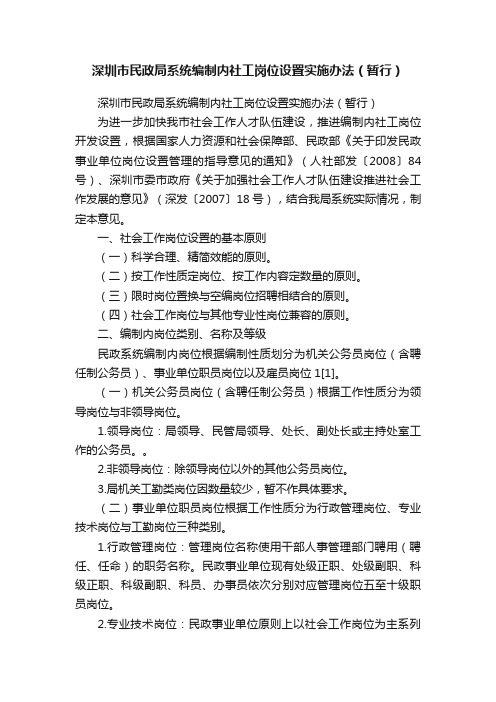 深圳市民政局系统编制内社工岗位设置实施办法（暂行）

深圳市民政局系统编制内社工岗位设置实施办法（暂行）

为进一步加快我市社会工作人才队伍建设，推进编制内社工岗位开发设置，根据国家人力资源和社会保障部、民政部《关于印发民政事业单位岗位设置管理的指导意见的通知》（人社部发〔2008〕84号）、深圳市委市政府《关于加强社会工作人才队伍建设推进社会工作发展的意见》（深发〔2007〕18号），结合我局系统实际情况，制定本意见。

一、社会工作岗位设置的基本原则

（一）科学合理、精简效能的原则。

（二）按工作性质定岗位、按工作内容定数量的原则。

（三）限时岗位置换与空编岗位招聘相结合的原则。

（四）社会工作岗位与其他专业性岗位兼容的原则。

二、编制内岗位类别、名称及等级

民政系统编制内岗位根据编制性质划分为机关公务员岗位（含聘任制公务员）、事业单位职员岗位以及雇员岗位1[1]。

（一）机关公务员岗位（含聘任制公务员）根据工作性质分为领导岗位与非领导岗位。

1.领导岗位：局领导、民管局领导、处长、副处长或主持处室工作的公务员。。

2.非领导岗位：除领导岗位以外的其他公务员岗位。

3.局机关工勤类岗位因数量较少，暂不作具体要求。

（二）事业单位职员岗位根据工作性质分为行政管理岗位、专业技术岗位与工勤岗位三种类别。

1.行政管理岗位：管理岗位名称使用干部人事管理部门聘用（聘任、任命）的职务名称。民政事业单位现有处级正职、处级副职、科级正职、科级副职、科员、办事员依次分别对应管理岗位五至十级职员岗位。

2.专业技术岗位：民政事业单位原则上以社会工作岗位为主系列